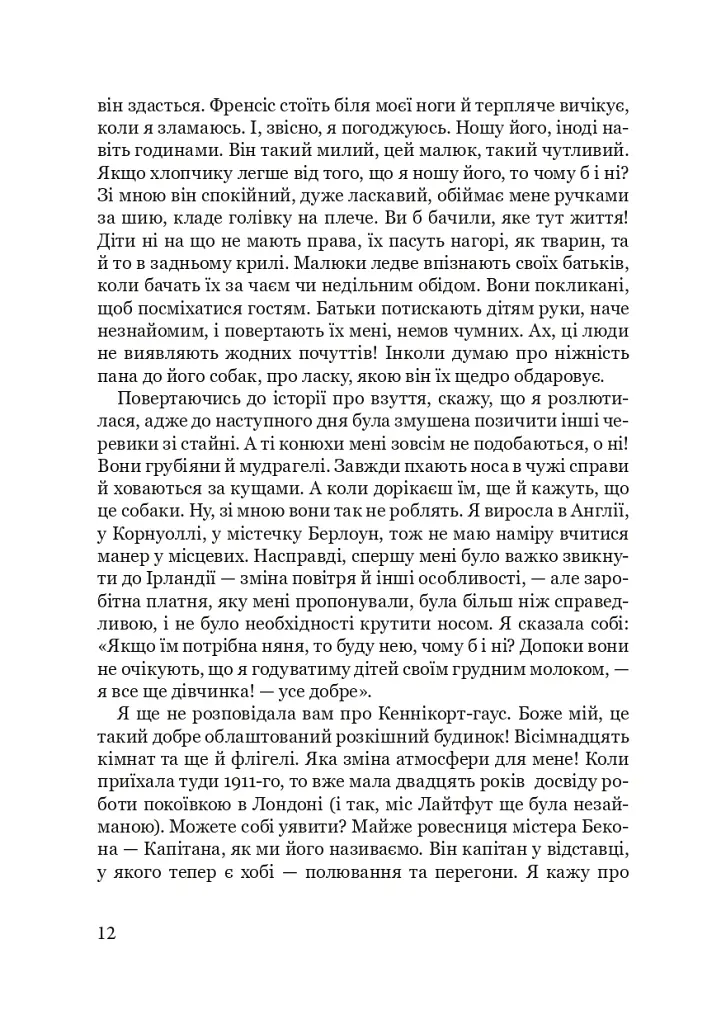 він здасться. Френсіс стоїть біля моєї ноги й терпляче вичікує, коли я зламаюсь. І, звісно, я погоджуюсь. Ношу його, іноді навіть годинами. Він такий милий, цей малюк, такий чутливий. Якщо хлопчику легше від того, що я ношу його, то чому б і ні? Зі мною він спокійний, дуже ласкавий, обіймає мене ручками за шию, кладе голівку на плече. Ви б бачили, яке тут життя! Діти ні на що не мають права, їх пасуть нагорі, як тварин, та й то в задньому крилі. Малюки ледве впізнають своїх батьків, коли бачать їх за чаєм чи недільним обідом. Вони покликані, щоб посміхатися гостям. Батьки потискають дітям руки, наче незнайомим, і повертають їх мені, немов чумних. Ах, ці люди не виявляють жодних почуттів! Інколи думаю про ніжність пана до його собак, про ласку, якою він їх щедро обдаровує.

Повертаючись до історії про взуття, скажу, що я розлютилася, адже до наступного дня була змушена позичити інші черевики зі стайні. А ті конюхи мені зовсім не подобаються, о ні! Вони грубіяни й мудрагелі. Завжди пхають носа в чужі справи й ховаються за кущами. А коли дорікаєш їм, ще й кажуть, що це собаки. Ну, зі мною вони так не роблять. Я виросла в Англії, у Корнуоллі, у містечку Берлоун, тож не маю наміру вчитися манер у місцевих. Насправді, спершу мені було важко звикнути до Ірландії — зміна повітря й інші особливості, — але заробітна платня, яку мені пропонували, була більш ніж справедливою, і не було необхідності крутити носом. Я сказала собі: «Якщо їм потрібна няня, то буду нею, чому б і ні? Допоки вони не очікують, що я годуватиму дітей своїм грудним молоком, — я все ще дівчинка! — усе добре».

Я ще не розповідала вам про Кеннікорт-гаус. Боже мій, це такий добре облаштований розкішний будинок! Вісімнадцять кімнат та ще й флігелі. Яка зміна атмосфери для мене! Коли приїхала туди 1911-го, то вже мала двадцять років досвіду роботи покоївкою в Лондоні (і так, міс Лайтфут ще була незайманою). Можете собі уявити? Майже ровесниця містера Бекона — Капітана, як ми його називаємо. Він капітан у відставці, у якого тепер є хобі — полювання та перегони. Я кажу про

12